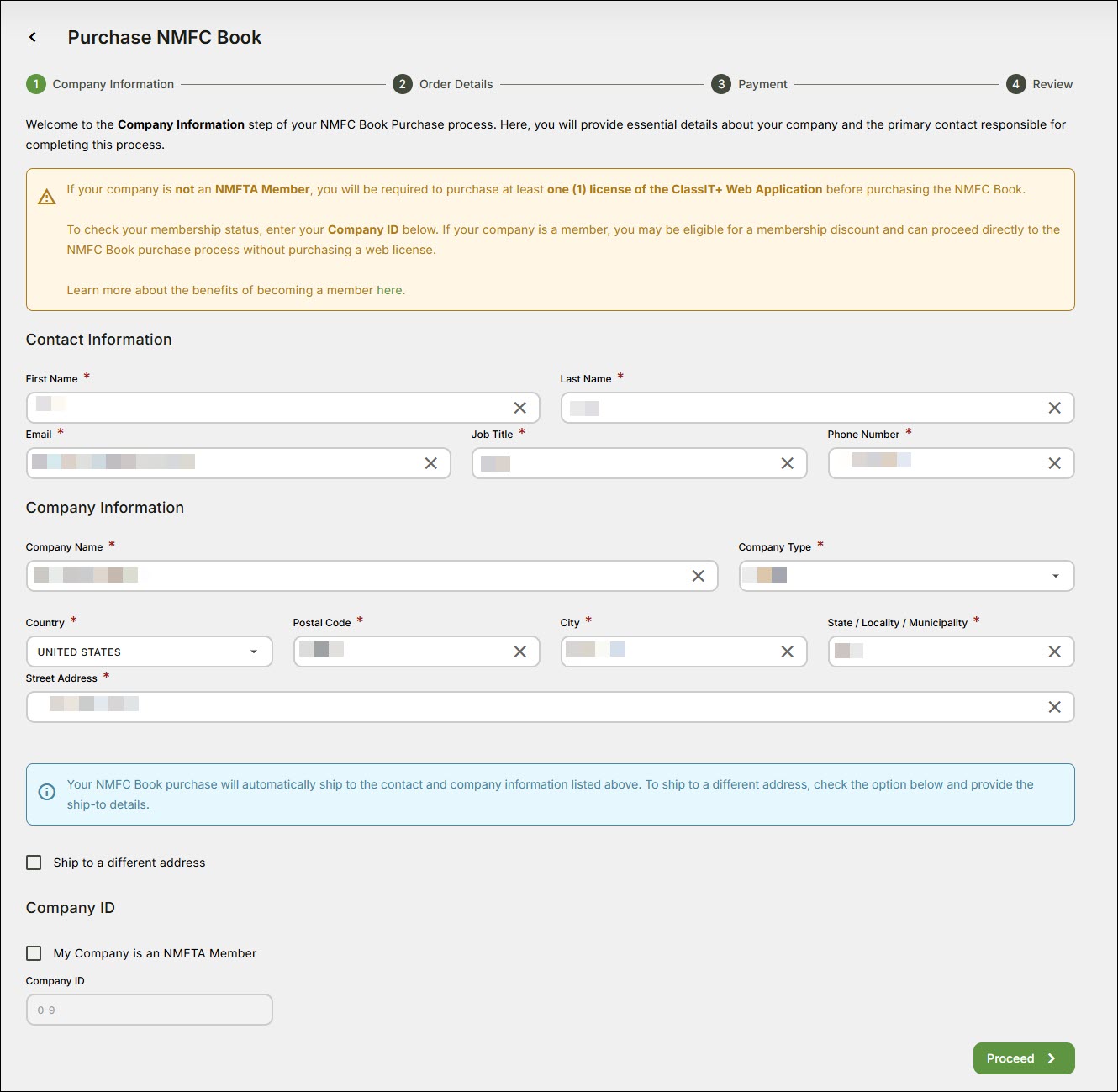 Purchase NMFC Book

1 Company Information
2 Order Details
3 Payment
4 Review

Welcome to the Company Information step of your NMFC Book Purchase process. Here, you will provide essential details about your company and the primary contact responsible for completing this process.

If your company is not an NMFTA Member, you will be required to purchase at least one (1) license of the ClassIT+ Web Application before purchasing the NMFC Book.

To check your membership status, enter your Company ID below. If your company is a member, you may be eligible for a membership discount and can proceed directly to the NMFC Book purchase process without purchasing a web license.

Learn more about the benefits of becoming a member here.

Contact Information

First Name *

Last Name *

Email *

Job Title *

Phone Number *

Company Information

Company Name *

Company Type *

Country *

UNITED STATES

Postal Code *

City *

State / Locality / Municipality *

Street Address *

Your NMFC Book purchase will automatically ship to the contact and company information listed above. To ship to a different address, check the option below and provide the ship-to details.

Ship to a different address

Company ID

My Company is an NMFTA Member

Company ID

0-9

Proceed